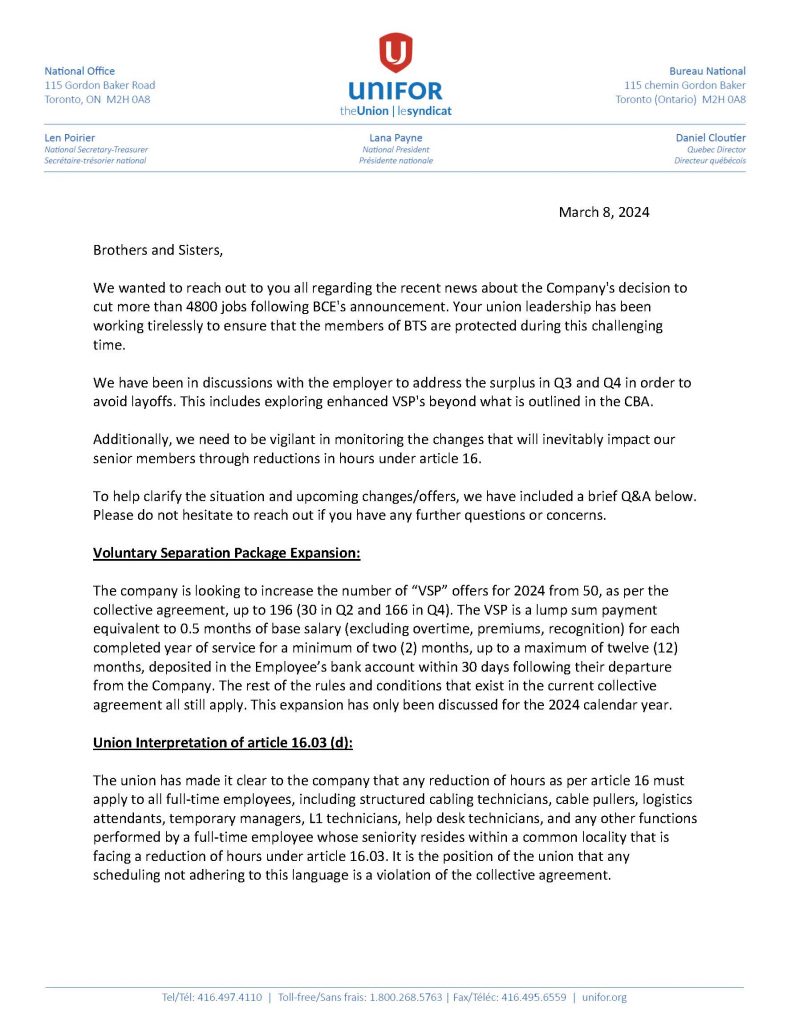 National Office
115 Gordon Baker Road
Toronto, ON M2H 0A8

UNIFOR
theUnion | lesyndicat

Bureau National
115 chemin Gordon Baker
Toronto (Ontario) M2H 0A8

Len Poirier
National Secretary-Treasurer
Secrétaire-trésorier national

Lana Payne
National President
Présidente nationale

Daniel Cloutier
Quebec Director
Directeur québécois

March 8, 2024

Brothers and Sisters,

We wanted to reach out to you all regarding the recent news about the Company's decision to cut more than 4800 jobs following BCE's announcement. Your union leadership has been working tirelessly to ensure that the members of BTS are protected during this challenging time.

We have been in discussions with the employer to address the surplus in Q3 and Q4 in order to avoid layoffs. This includes exploring enhanced VSP's beyond what is outlined in the CBA.

Additionally, we need to be vigilant in monitoring the changes that will inevitably impact our senior members through reductions in hours under article 16.

To help clarify the situation and upcoming changes/offers, we have included a brief Q&A below. Please do not hesitate to reach out if you have any further questions or concerns.

Voluntary Separation Package Expansion:

The company is looking to increase the number of "VSP" offers for 2024 from 50, as per the collective agreement, up to 196 (30 in Q2 and 166 in Q4). The VSP is a lump sum payment equivalent to 0.5 months of base salary (excluding overtime, premiums, recognition) for each completed year of service for a minimum of two (2) months, up to a maximum of twelve (12) months, deposited in the Employee's bank account within 30 days following their departure from the Company. The rest of the rules and conditions that exist in the current collective agreement all still apply. This expansion has only been discussed for the 2024 calendar year.

Union Interpretation of article 16.03 (d):

The union has made it clear to the company that any reduction of hours as per article 16 must apply to all full-time employees, including structured cabling technicians, cable pullers, logistics attendants, temporary managers, L1 technicians, help desk technicians, and any other functions performed by a full-time employee whose seniority resides within a common locality that is facing a reduction of hours under article 16.03. It is the position of the union that any scheduling not adhering to this language is a violation of the collective agreement.

Tel/Tél: 416.497.4110 | Toll-free/Sans frais: 1.800.268.5763 | Fax/Téléc: 416.495.6559 | unifor.org